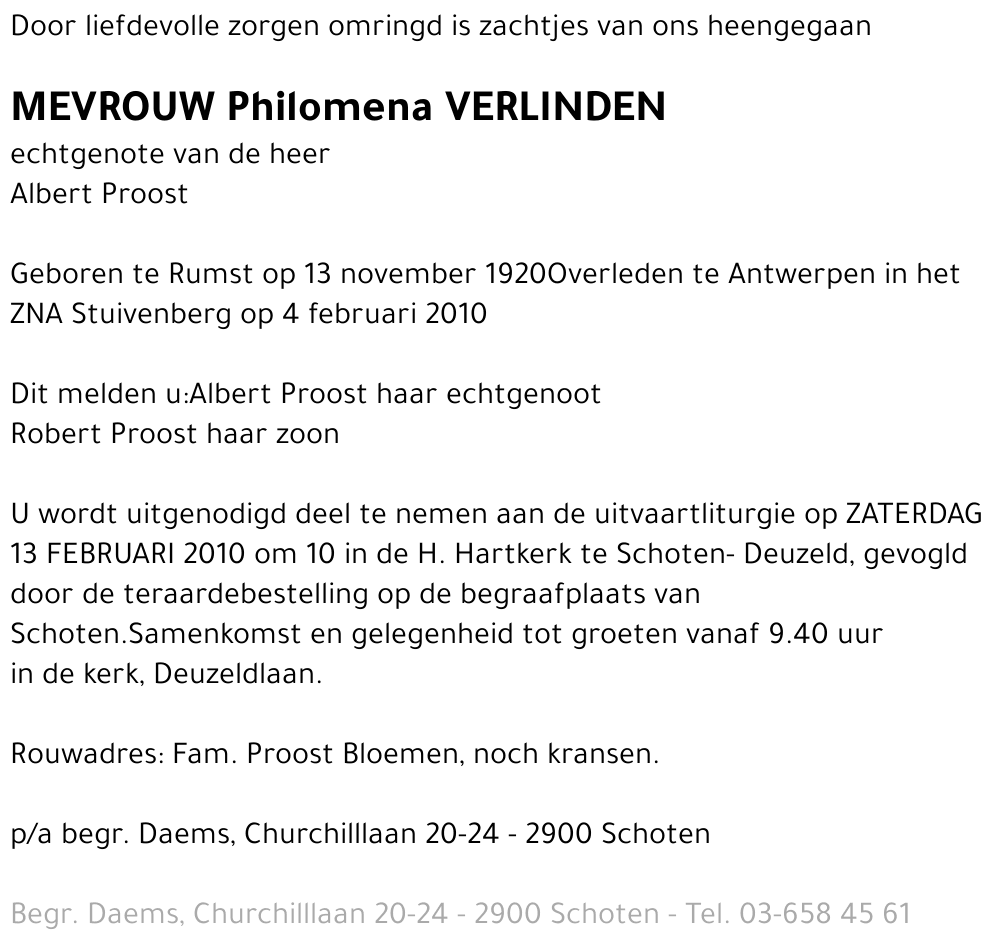 Door liefdevolle zorgen omringd is zachtjes van ons heengegaan

MEVROUW Philomena VERLINDEN
echtgenote van de heer
Albert Proost

Geboren te Rumst op 13 november 1920Overleden te Antwerpen in het ZNA Stuivenberg op 4 februari 2010

Dit melden u:Albert Proost haar echtgenoot
Robert Proost haar zoon

U wordt uitgenodigd deel te nemen aan de uitvaartliturgie op ZATERDAG 13 FEBRUARI 2010 om 10 in de H. Hartkerk te Schoten- Deuzeld, gevogld door de teraardebestelling op de begraafplaats van Schoten.Samenkomst en gelegenheid tot groeten vanaf 9.40 uur in de kerk, Deuzeldlaan.

Rouwadres: Fam. Proost Bloemen, noch kransen.

p/a begr. Daems, Churchilllaan 20-24 - 2900 Schoten

Begr. Daems, Churchilllaan 20-24 - 2900 Schoten - Tel. 03-658 45 61